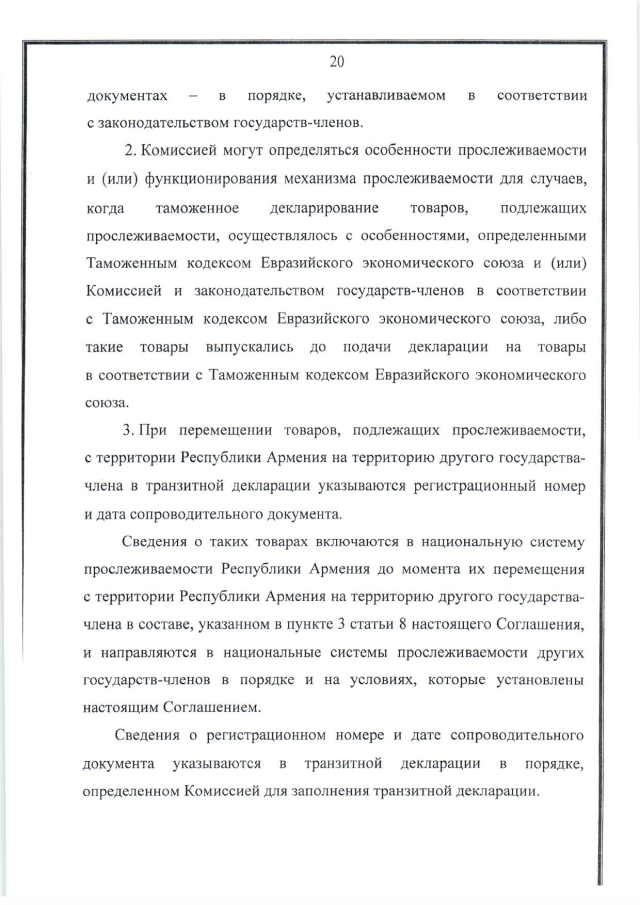 20

документах – в порядке, устанавливаемом в соответствии с законодательством государств-членов.

2. Комиссией могут определяться особенности прослеживаемости и (или) функционирования механизма прослеживаемости для случаев, когда таможенное декларирование товаров, подлежащих прослеживаемости, осуществлялось с особенностями, определенными Таможенным кодексом Евразийского экономического союза и (или) Комиссией и законодательством государств-членов в соответствии с Таможенным кодексом Евразийского экономического союза, либо такие товары выпускались до подачи декларации на товары в соответствии с Таможенным кодексом Евразийского экономического союза.

3. При перемещении товаров, подлежащих прослеживаемости, с территории Республики Армения на территорию другого государства-члена в транзитной декларации указываются регистрационный номер и дата сопроводительного документа.

Сведения о таких товарах включаются в национальную систему прослеживаемости Республики Армения до момента их перемещения с территории Республики Армения на территорию другого государства-члена в составе, указанном в пункте 3 статьи 8 настоящего Соглашения, и направляются в национальные системы прослеживаемости других государств-членов в порядке и на условиях, которые установлены настоящим Соглашением.

Сведения о регистрационном номере и дате сопроводительного документа указываются в транзитной декларации в порядке, определенном Комиссией для заполнения транзитной декларации.